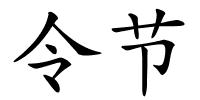 令节